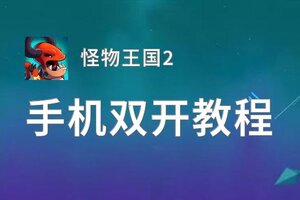 怪物王国2

手机双开教程